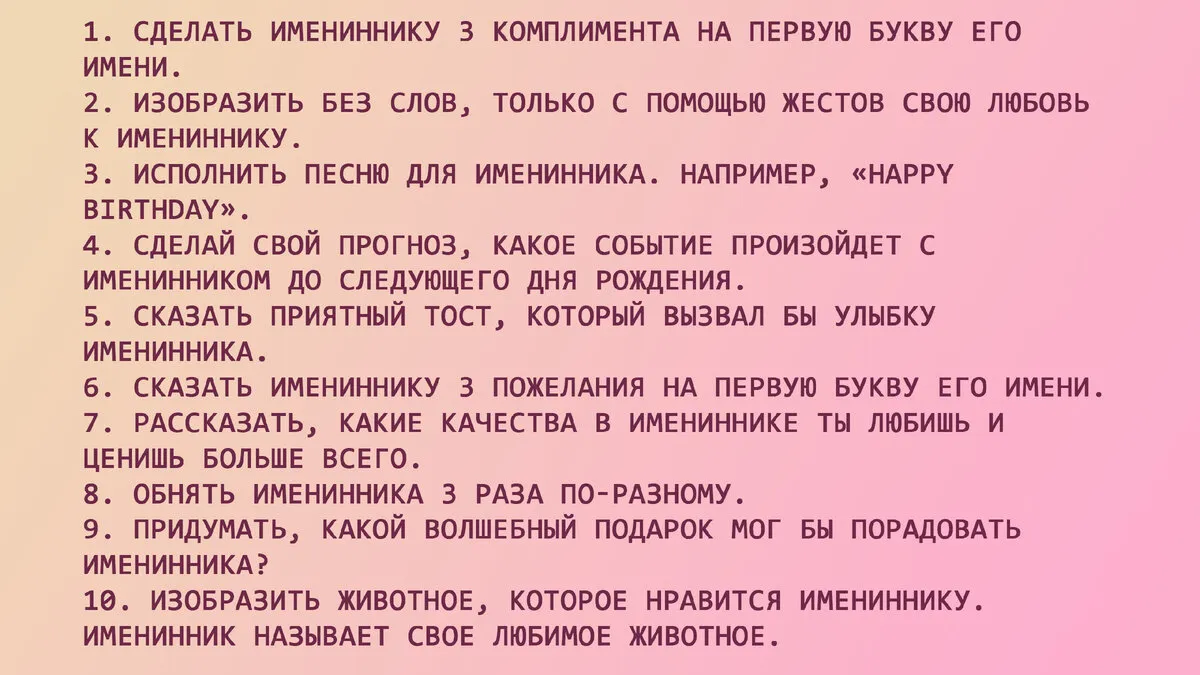 1. СДЕЛАТЬ ИМЕНИННИКУ 3 КОМПЛИМЕНТА НА ПЕРВУЮ БУКВУ ЕГО ИМЕНИ.
2. ИЗОБРАЗИТЬ БЕЗ СЛОВ, ТОЛЬКО С ПОМОЩЬЮ ЖЕСТОВ СВОЮ ЛЮБОВЬ К ИМЕНИННИКУ.
3. ИСПОЛНИТЬ ПЕСНЮ ДЛЯ ИМЕНИННИКА. НАПРИМЕР, «HAPPY BIRTHDAY».
4. СДЕЛАЙ СВОЙ ПРОГНОЗ, КАКОЕ СОБЫТИЕ ПРОИЗОЙДЕТ С ИМЕНИННИКОМ ДО СЛЕДУЮЩЕГО ДНЯ РОЖДЕНИЯ.
5. СКАЗАТЬ ПРИЯТНЫЙ ТОСТ, КОТОРЫЙ ВЫЗВАЛ БЫ УЛЫБКУ ИМЕНИННИКА.
6. СКАЗАТЬ ИМЕНИННИКУ 3 ПОЖЕЛАНИЯ НА ПЕРВУЮ БУКВУ ЕГО ИМЕНИ.
7. РАССКАЗАТЬ, КАКИЕ КАЧЕСТВА В ИМЕНИННИКЕ ТЫ ЛЮБИШЬ И ЦЕНИШЬ БОЛЬШЕ ВСЕГО.
8. ОБНЯТЬ ИМЕНИННИКА 3 РАЗА ПО-РАЗНОМУ.
9. ПРИДУМАТЬ, КАКОЙ ВОЛШЕБНЫЙ ПОДАРОК МОГ БЫ ПОРАДОВАТЬ ИМЕНИННИКА?
10. ИЗОБРАЗИТЬ ЖИВОТНОЕ, КОТОРОЕ НРАВИТСЯ ИМЕНИННИКУ. ИМЕНИННИК НАЗЫВАЕТ СВОЕ ЛЮБИМОЕ ЖИВОТНОЕ.